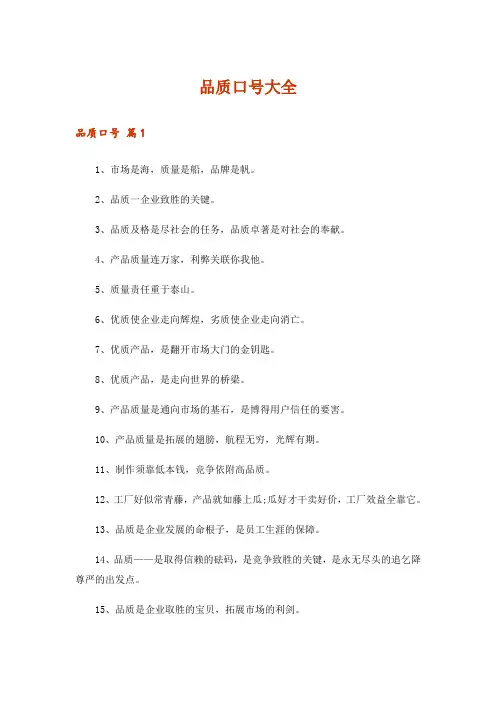 品质口号大全

品质口号 篇1

1、市场是海，质量是船，品牌是帆。

2、品质一企业致胜的关键。

3、品质及格是尽社会的任务，品质卓著是对社会的奉献。

4、产品质量连万家，利弊关联你我他。

5、质量责任重于泰山。

6、优质使企业走向辉煌，劣质使企业走向消亡。

7、优质产品，是翻开市场大门的金钥匙。

8、优质产品，是走向世界的桥梁。

9、产品质量是通向市场的基石，是博得用户信任的要害。

10、产品质量是拓展的翅膀，航程无穷，光辉有期。

11、制作须靠低本钱，竞争依附高品质。

12、工厂好似常青藤，产品就如藤上瓜;瓜好才干卖好价，工厂效益全靠它。

13、品质是企业发展的命根子，是员工生涯的保障。

14、品质——是取得信赖的砝码，是竞争致胜的关键，是永无尽头的追乞降尊严的出发点。

15、品质是企业取胜的宝贝，拓展市场的利剑。